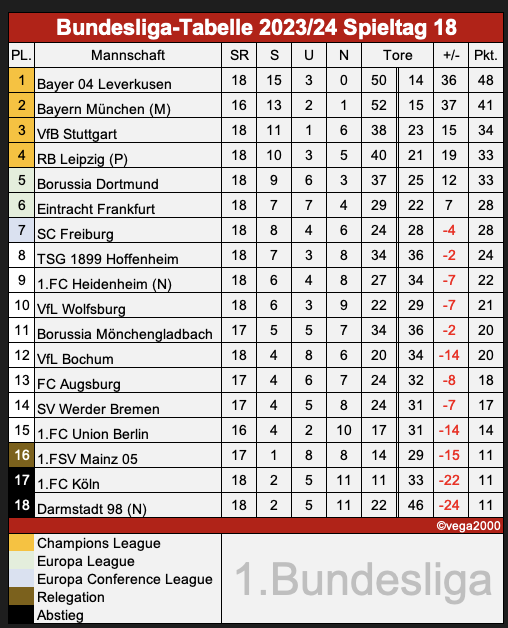 Bundesliga-Tabelle 2023/24 Spieltag 18

| PL. | Mannschaft | SR | S | U | N | Tore | | +/- | Pkt. |
|---|---|---|---|---|---|---|---|---|---|
| 1 | Bayer 04 Leverkusen | 18 | 15 | 3 | 0 | 50 | 14 | 36 | 48 |
| 2 | Bayern München (M) | 16 | 13 | 2 | 1 | 52 | 15 | 37 | 41 |
| 3 | VfB Stuttgart | 18 | 11 | 1 | 6 | 38 | 23 | 15 | 34 |
| 4 | RB Leipzig (P) | 18 | 10 | 3 | 5 | 40 | 21 | 19 | 33 |
| 5 | Borussia Dortmund | 18 | 9 | 6 | 3 | 37 | 25 | 12 | 33 |
| 6 | Eintracht Frankfurt | 18 | 7 | 7 | 4 | 29 | 22 | 7 | 28 |
| 7 | SC Freiburg | 18 | 8 | 4 | 6 | 24 | 28 | -4 | 28 |
| 8 | TSG 1899 Hoffenheim | 18 | 7 | 3 | 8 | 34 | 36 | -2 | 24 |
| 9 | 1.FC Heidenheim (N) | 18 | 6 | 4 | 8 | 27 | 34 | -7 | 22 |
| 10 | VfL Wolfsburg | 18 | 6 | 3 | 9 | 22 | 29 | -7 | 21 |
| 11 | Borussia Mönchengladbach | 17 | 5 | 5 | 7 | 34 | 36 | -2 | 20 |
| 12 | VfL Bochum | 18 | 4 | 8 | 6 | 20 | 34 | -14 | 20 |
| 13 | FC Augsburg | 17 | 4 | 6 | 7 | 24 | 32 | -8 | 18 |
| 14 | SV Werder Bremen | 17 | 4 | 5 | 8 | 24 | 31 | -7 | 17 |
| 15 | 1.FC Union Berlin | 16 | 4 | 2 | 10 | 17 | 31 | -14 | 14 |
| 16 | 1.FSV Mainz 05 | 17 | 1 | 8 | 8 | 14 | 29 | -15 | 11 |
| 17 | 1.FC Köln | 18 | 2 | 5 | 11 | 11 | 33 | -22 | 11 |
| 18 | Darmstadt 98 (N) | 18 | 2 | 5 | 11 | 22 | 46 | -24 | 11 |

©vega2000

Champions League
Europa League
Europa Conference League
Relegation
Abstieg

1.Bundesliga